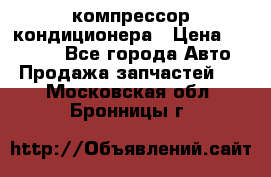 компрессор кондиционера Цена Все города Авто Продажа запчастей Московская обл Бронницы г

http://Объявлений.сайт